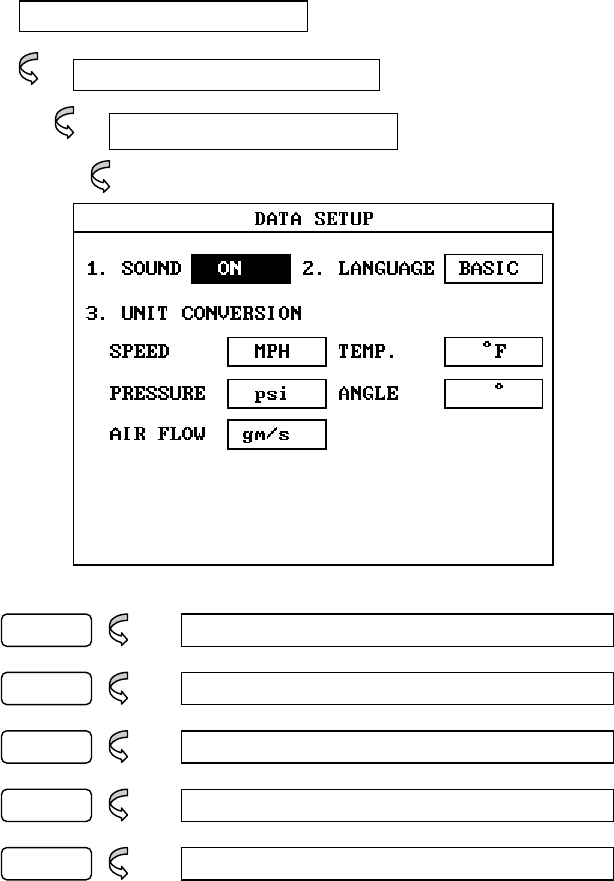 DATA SETUP

1. SOUND ON 2. LANGUAGE BASIC

3. UNIT CONVERSION

SPEED MPH TEMP. °F

PRESSURE psi ANGLE °

AIR FLOW gm/s